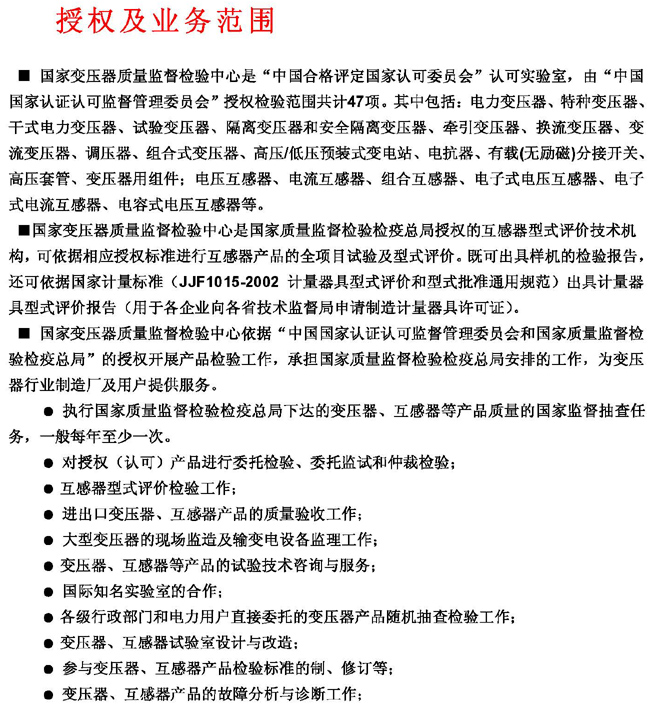 授权及业务范围

■ 国家变压器质量监督检验中心是“中国合格评定国家认可委员会”认可实验室，由“中国国家认证认可监督管理委员会”授权检验范围共计47项。其中包括：电力变压器、特种变压器、干式电力变压器、试验变压器、隔离变压器和安全隔离变压器、牵引变压器、换流变压器、变流变压器、调压器、组合式变压器、高压/低压预装式变电站、电抗器、有载(无励磁)分接开关、高压套管、变压器用组件；电压互感器、电流互感器、组合互感器、电子式电压互感器、电子式电流互感器、电容式电压互感器等。

■国家变压器质量监督检验中心是国家质量监督检验检疫总局授权的互感器型式评价技术机构，可依据相应授权标准进行互感器产品的全项目试验及型式评价。既可出具样机的检验报告，还可依据国家计量标准（JJF1015-2002 计量器具型式评价和型式批准通用规范）出具计量器具型式评价报告（用于各企业向各省技术监督局申请制造计量器具许可证）。

■ 国家变压器质量监督检验中心依据“中国国家认证认可监督管理委员会和国家质量监督检验检疫总局”的授权开展产品检验工作，承担国家质量监督检验检疫总局安排的工作，为变压器行业制造厂及用户提供服务。

● 执行国家质量监督检验检疫总局下达的变压器、互感器等产品质量的国家监督抽查任务，一般每年至少一次。

● 对授权（认可）产品进行委托检验、委托监试和仲裁检验；

● 互感器型式评价检验工作；

● 进出口变压器、互感器产品的质量验收工作；

● 大型变压器的现场监造及输变电设备监理工作；

● 变压器、互感器等产品的试验技术咨询与服务；

● 国际知名实验室的合作；

● 各级行政部门和电力用户直接委托的变压器产品随机抽查检验工作；

● 变压器、互感器试验室设计与改造；

● 参与变压器、互感器产品检验标准的制、修订等；

● 变压器、互感器产品的故障分析与诊断工作；